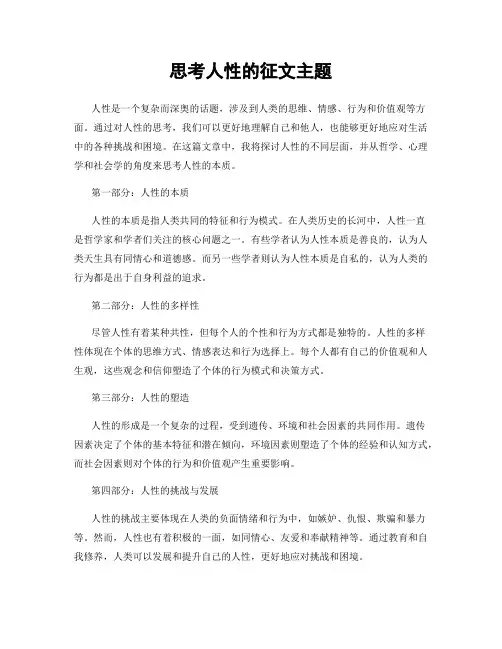 思考人性的征文主题

人性是一个复杂而深奥的话题，涉及到人类的思维、情感、行为和价值观等方面。通过对人性的思考，我们可以更好地理解自己和他人，也能够更好地应对生活中的各种挑战和困境。在这篇文章中，我将探讨人性的不同层面，并从哲学、心理学和社会学的角度来思考人性的本质。

第一部分：人性的本质

人性的本质是指人类共同的特征和行为模式。在人类历史的长河中，人性一直是哲学家和学者们关注的核心问题之一。有些学者认为人性本质是善良的，认为人类天生具有同情心和道德感。而另一些学者则认为人性本质是自私的，认为人类的行为都是出于自身利益的追求。

第二部分：人性的多样性

尽管人性有着某种共性，但每个人的个性和行为方式都是独特的。人性的多样性体现在个体的思维方式、情感表达和行为选择上。每个人都有自己的价值观和人生观，这些观念和信仰塑造了个体的行为模式和决策方式。

第三部分：人性的塑造

人性的形成是一个复杂的过程，受到遗传、环境和社会因素的共同作用。遗传因素决定了个体的基本特征和潜在倾向，环境因素则塑造了个体的经验和认知方式，而社会因素则对个体的行为和价值观产生重要影响。

第四部分：人性的挑战与发展

人性的挑战主要体现在人类的负面情绪和行为中，如嫉妒、仇恨、欺骗和暴力等。然而，人性也有着积极的一面，如同情心、友爱和奉献精神等。通过教育和自我修养，人类可以发展和提升自己的人性，更好地应对挑战和困境。